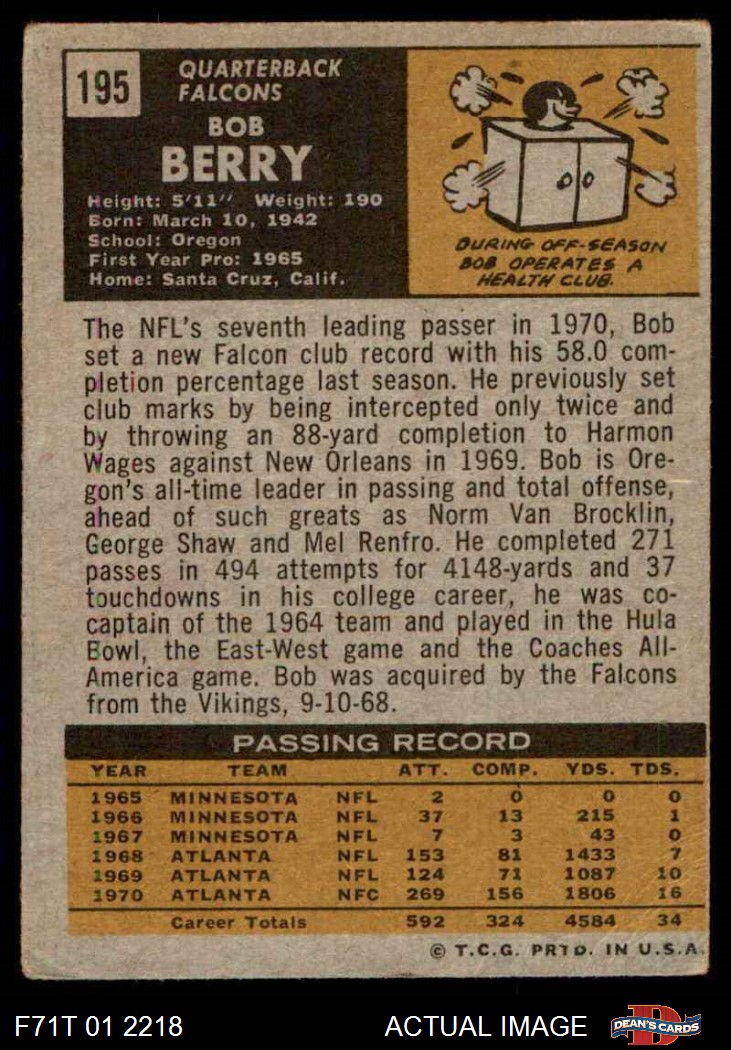 195

QUARTERBACK
FALCONS

BOB
BERRY

Height: 5'11" Weight: 190
Born: March 10, 1942
School: Oregon
First Year Pro: 1965
Home: Santa Cruz, Calif.

DURING OFF-SEASON BOB OPERATES A HEALTH CLUB.

The NFL's seventh leading passer in 1970, Bob set a new Falcon club record with his 58.0 completion percentage last season. He previously set club marks by being intercepted only twice and by throwing an 88-yard completion to Harmon Wages against New Orleans in 1969. Bob is Oregon's all-time leader in passing and total offense, ahead of such greats as Norm Van Brocklin, George Shaw and Mel Renfro. He completed 271 passes in 494 attempts for 4148-yards and 37 touchdowns in his college career, he was co-captain of the 1964 team and played in the Hula Bowl, the East-West game and the Coaches All-America game. Bob was acquired by the Falcons from the Vikings, 9-10-68.

PASSING RECORD

| YEAR | TEAM | | ATT. | COMP. | YDS. | TDS. |
|---|---|---|---|---|---|---|
| 1965 | MINNESOTA | NFL | 2 | 0 | 0 | 0 |
| 1966 | MINNESOTA | NFL | 37 | 13 | 215 | 1 |
| 1967 | MINNESOTA | NFL | 7 | 3 | 43 | 0 |
| 1968 | ATLANTA | NFL | 153 | 81 | 1433 | 7 |
| 1969 | ATLANTA | NFL | 124 | 71 | 1087 | 10 |
| 1970 | ATLANTA | NFC | 269 | 156 | 1806 | 16 |
| | Career Totals | | 592 | 324 | 4584 | 34 |

© T.C.G. PRTD. IN U.S.A.

F71T 01 2218

ACTUAL IMAGE

DEAN'S CARDS